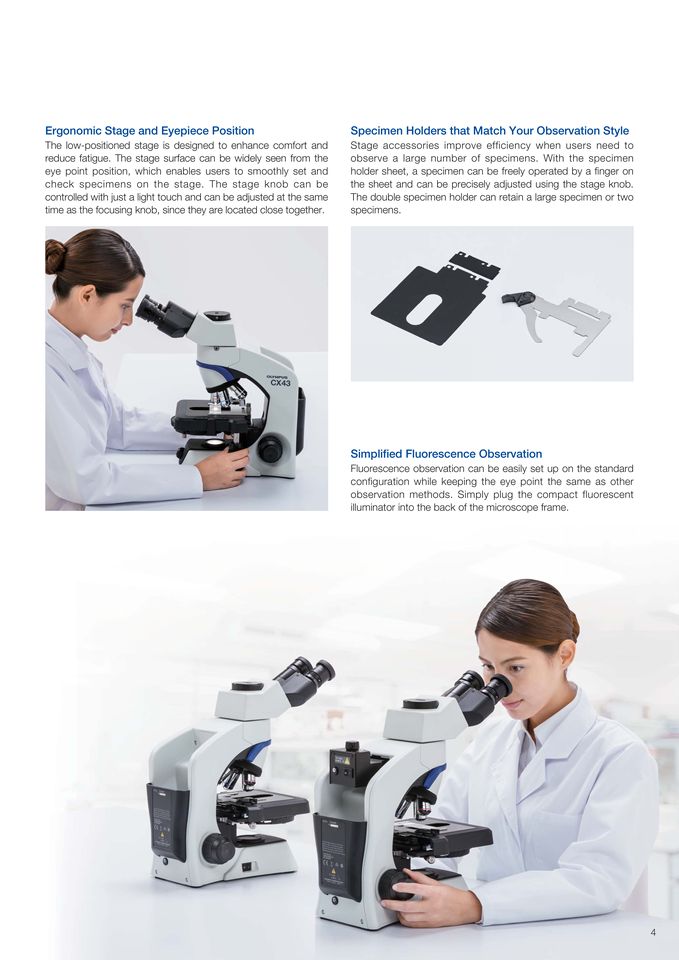 Ergonomic Stage and Eyepiece Position
The low-positioned stage is designed to enhance comfort and reduce fatigue. The stage surface can be widely seen from the eye point position, which enables users to smoothly set and check specimens on the stage. The stage knob can be controlled with just a light touch and can be adjusted at the same time as the focusing knob, since they are located close together.

OLYMPUS
CX43

Specimen Holders that Match Your Observation Style
Stage accessories improve efficiency when users need to observe a large number of specimens. With the specimen holder sheet, a specimen can be freely operated by a finger on the sheet and can be precisely adjusted using the stage knob. The double specimen holder can retain a large specimen or two specimens.

Simplified Fluorescence Observation
Fluorescence observation can be easily set up on the standard configuration while keeping the eye point the same as other observation methods. Simply plug the compact fluorescent illuminator into the back of the microscope frame.

4